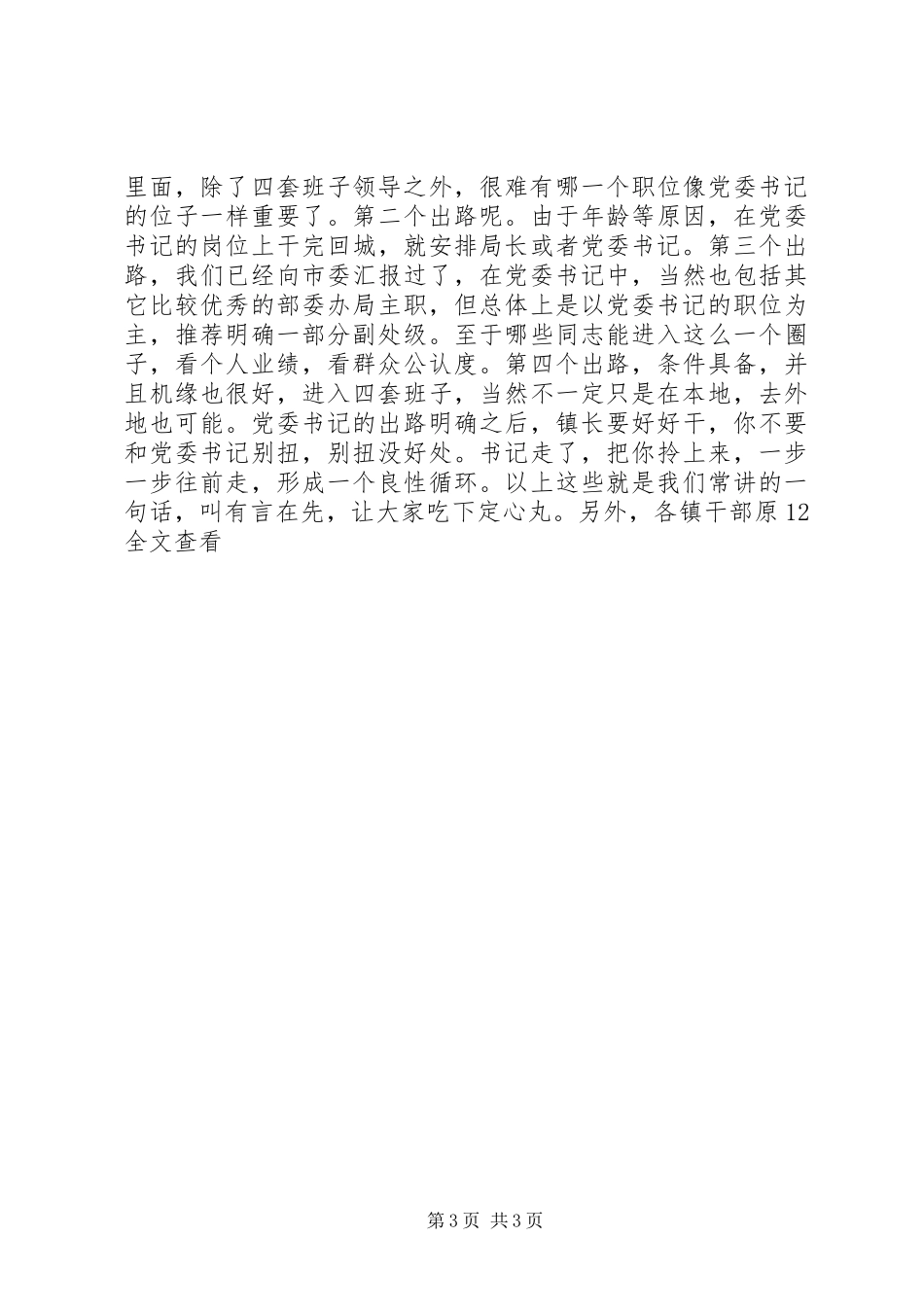 里面，除了四套班子领导之外，很难有哪一个职位像党委书记的位子一样重要了。第二个出路呢。由于年龄等原因，在党委书记的岗位上干完回城，就安排局长或者党委书记。第三个出路，我们已经向市委汇报过了，在党委书记中，当然也包括其它比较优秀的部委办局主职，但总体上是以党委书记的职位为主，推荐明确一部分副处级。至于哪些同志能进入这么一个圈子，看个人业绩，看群众公认度。第四个出路，条件具备，并且机缘也很好，进入四套班子，当然不一定只是在本地，去外地也可能。党委书记的出路明确之后，镇长要好好干，你不要和党委书记别扭，别扭没好处。书记走了，把你拎上来，一步一步往前走，形成一个良性循环。以上这些就是我们常讲的一句话，叫有言在先，让大家吃下定心丸。另外，各镇干部原 12
全文查看

第 3 页 共 3 页